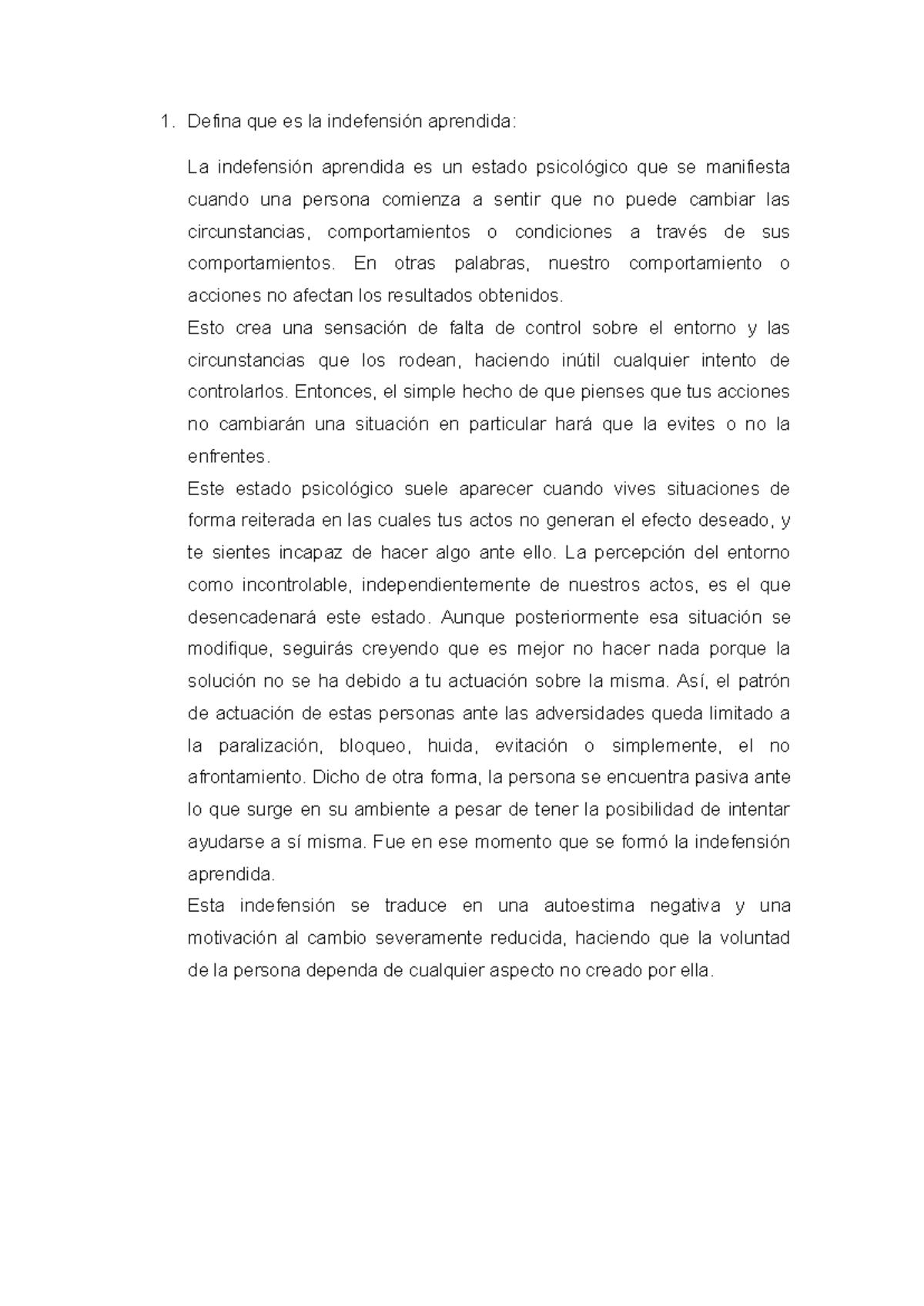 1. Defina que es la indefensión aprendida:

La indefensión aprendida es un estado psicológico que se manifiesta cuando una persona comienza a sentir que no puede cambiar las circunstancias, comportamientos o condiciones a través de sus comportamientos. En otras palabras, nuestro comportamiento o acciones no afectan los resultados obtenidos.

Esto crea una sensación de falta de control sobre el entorno y las circunstancias que los rodean, haciendo inútil cualquier intento de controlarlos. Entonces, el simple hecho de que pienses que tus acciones no cambiarán una situación en particular hará que la evites o no la enfrentes.

Este estado psicológico suele aparecer cuando vives situaciones de forma reiterada en las cuales tus actos no generan el efecto deseado, y te sientes incapaz de hacer algo ante ello. La percepción del entorno como incontrolable, independientemente de nuestros actos, es el que desencadenará este estado. Aunque posteriormente esa situación se modifique, seguirás creyendo que es mejor no hacer nada porque la solución no se ha debido a tu actuación sobre la misma. Así, el patrón de actuación de estas personas ante las adversidades queda limitado a la paralización, bloqueo, huida, evitación o simplemente, el no afrontamiento. Dicho de otra forma, la persona se encuentra pasiva ante lo que surge en su ambiente a pesar de tener la posibilidad de intentar ayudarse a sí misma. Fue en ese momento que se formó la indefensión aprendida.

Esta indefensión se traduce en una autoestima negativa y una motivación al cambio severamente reducida, haciendo que la voluntad de la persona dependa de cualquier aspecto no creado por ella.